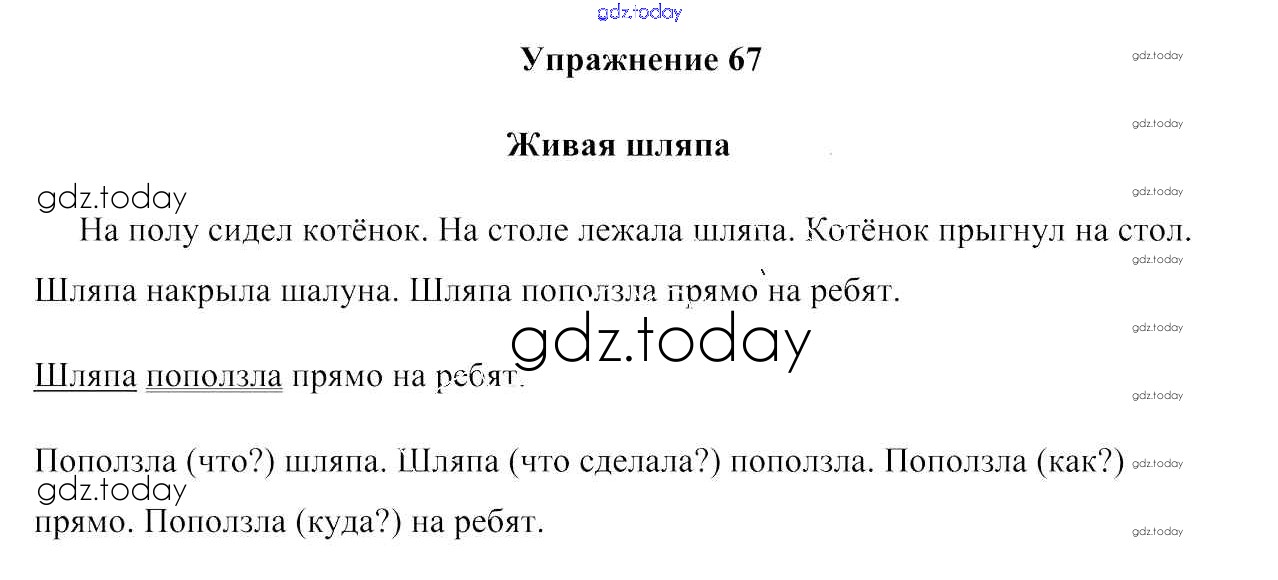 Упражнение 67

Живая шляпа

На полу сидел котёнок. На столе лежала шляпа. Котёнок прыгнул на стол. Шляпа накрыла шалуна. Шляпа поползла прямо на ребят.

Шляпа поползла прямо на ребят.

Поползла (что?) шляпа. Шляпа (что сделала?) поползла. Поползла (как?) прямо. Поползла (куда?) на ребят.

gdz.today